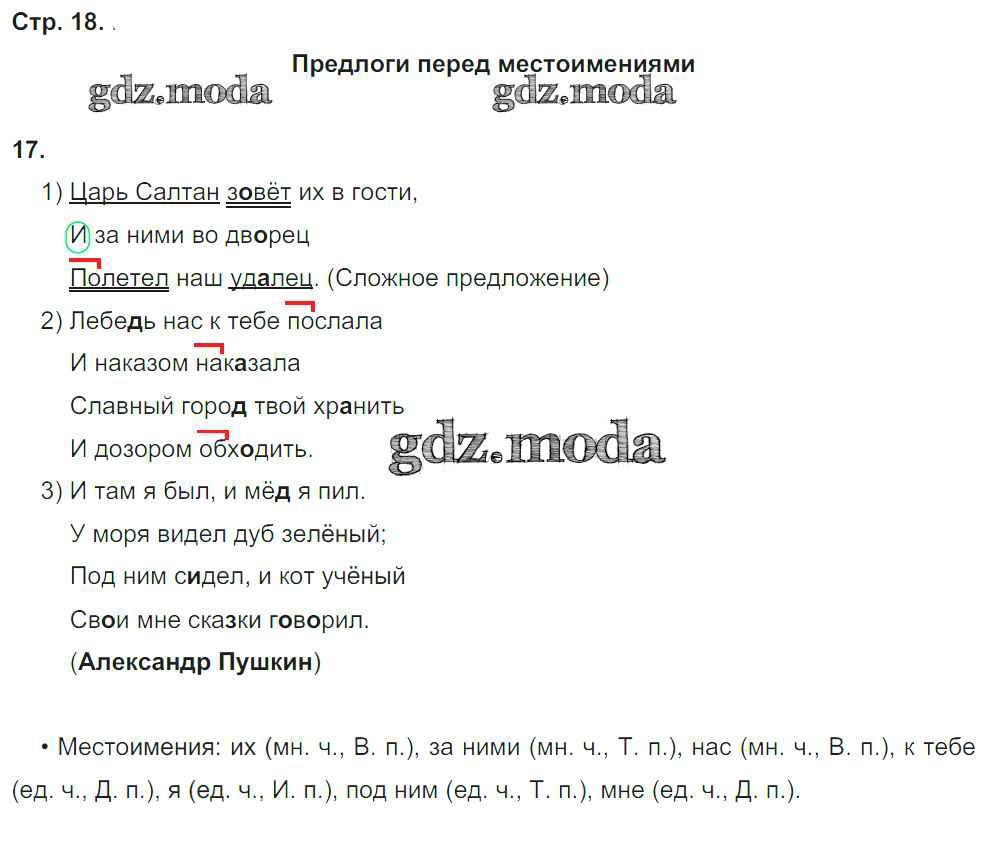 Стр. 18.

Предлоги перед местоимениями

gdz.moda gdz.moda

17.

1) Царь Салтан зовёт их в гости,
И за ними во дворец
Полетел наш удалец. (Сложное предложение)

2) Лебедь нас к тебе послала
И наказом наказала
Славный город твой хранить
И дозором обходить.

gdz.moda

3) И там я был, и мёд я пил.
У моря видел дуб зелёный;
Под ним сидел, и кот учёный
Свои мне сказки говорил.
(Александр Пушкин)

• Местоимения: их (мн. ч., В. п.), за ними (мн. ч., Т. п.), нас (мн. ч., В. п.), к тебе (ед. ч., Д. п.), я (ед. ч., И. п.), под ним (ед. ч., Т. п.), мне (ед. ч., Д. п.).